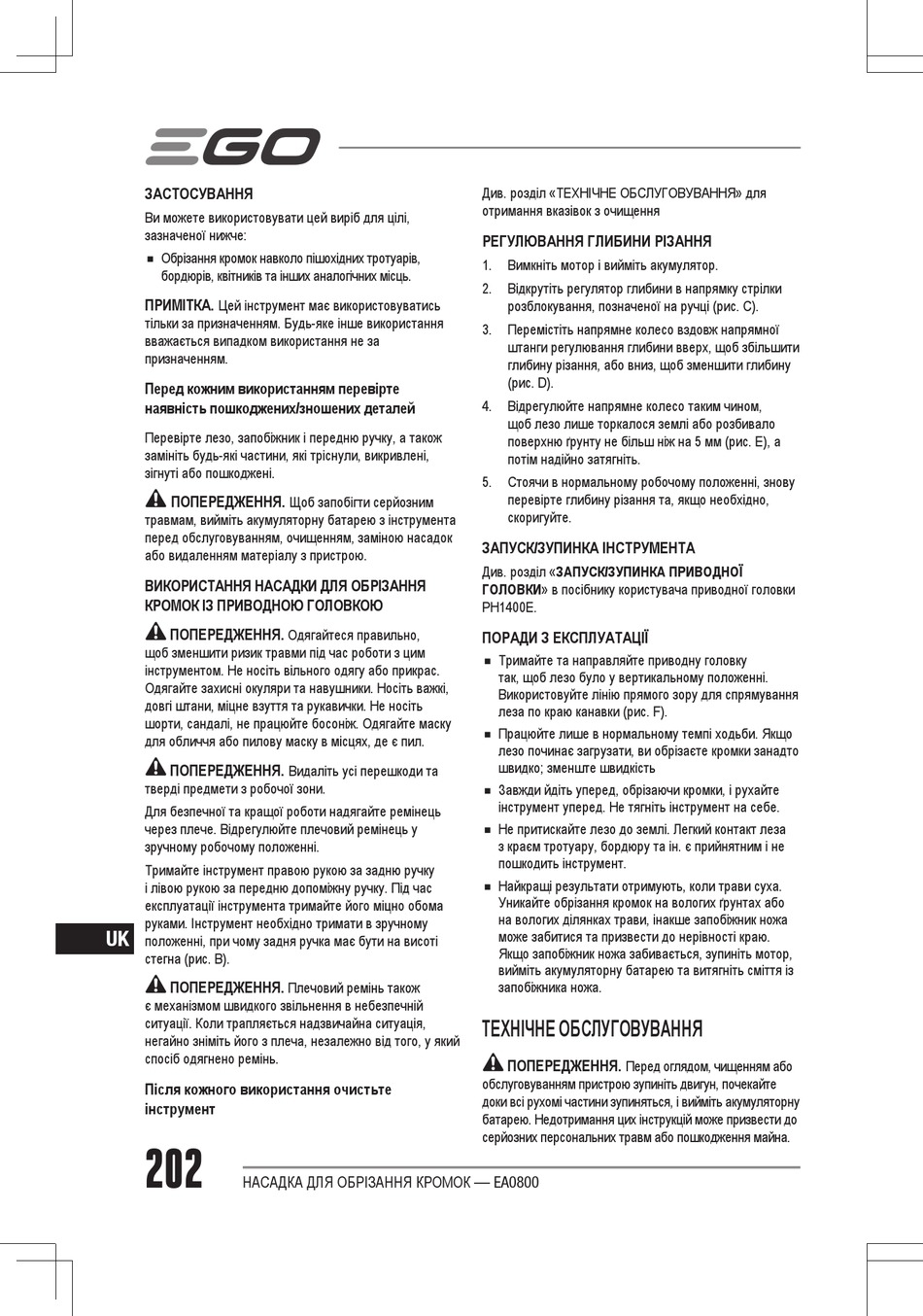 EGO

ЗАСТОСУВАННЯ

Ви можете використовувати цей виріб для цілі, зазначеної нижче:

■ Обрізання кромок навколо пішохідних тротуарів, бордюрів, квітників та інших аналогічних місць.

ПРИМІТКА. Цей інструмент має використовуватись тільки за призначенням. Будь-яке інше використання вважається випадком використання не за призначенням.

Перед кожним використанням перевірте наявність пошкоджених/зношених деталей

Перевірте лезо, запобіжник і передню ручку, а також замініть будь-які частини, які тріснули, викривлені, зігнуті або пошкоджені.

ПОПЕРЕДЖЕННЯ. Щоб запобігти серйозним травмам, вийміть акумуляторну батарею з інструмента перед обслуговуванням, очищенням, заміною насадок або видаленням матеріалу з пристрою.

ВИКОРИСТАННЯ НАСАДКИ ДЛЯ ОБРІЗАННЯ КРОМОК ІЗ ПРИВОДНОЮ ГОЛОВКОЮ

ПОПЕРЕДЖЕННЯ. Одягайтеся правильно, щоб зменшити ризик травми під час роботи з цим інструментом. Не носіть вільного одягу або прикрас. Одягайте захисні окуляри та навушники. Носіть важкі, довгі штани, міцне взуття та рукавички. Не носіть шорти, сандалі, не працюйте босоніж. Одягайте маску для обличчя або пилову маску в місцях, де є пил.

ПОПЕРЕДЖЕННЯ. Видаліть усі перешкоди та тверді предмети з робочої зони.

Для безпечної та кращої роботи надягайте ремінець через плече. Відрегулюйте плечовий ремінець у зручному робочому положенні.

Тримайте інструмент правою рукою за задню ручку і лівою рукою за передню допоміжну ручку. Під час експлуатації інструмента тримайте його міцно обома руками. Інструмент необхідно тримати в зручному положенні, при чому задня ручка має бути на висоті стегна (рис. B).

ПОПЕРЕДЖЕННЯ. Плечовий ремінь також є механізмом швидкого звільнення в небезпечній ситуації. Коли трапляється надзвичайна ситуація, негайно зніміть його з плеча, незалежно від того, у який спосіб одягнено ремінь.

Після кожного використання очистьте інструмент

Див. розділ «ТЕХНІЧНЕ ОБСЛУГОВУВАННЯ» для отримання вказівок з очищення

РЕГУЛЮВАННЯ ГЛИБИНИ РІЗАННЯ

1. Вимкніть мотор і вийміть акумулятор.

2. Відкрутіть регулятор глибини в напрямку стрілки розблокування, позначеної на ручці (рис. C).

3. Перемістіть напрямне колесо вздовж напрямної штанги регулювання глибини вверх, щоб збільшити глибину різання, або вниз, щоб зменшити глибину (рис. D).

4. Відрегулюйте напрямне колесо таким чином, щоб лезо лише торкалося землі або розбивало поверхню ґрунту не більш ніж на 5 мм (рис. E), а потім надійно затягніть.

5. Стоячи в нормальному робочому положенні, знову перевірте глибину різання та, якщо необхідно, скоригуйте.

ЗАПУСК/ЗУПИНКА ІНСТРУМЕНТА

Див. розділ «ЗАПУСК/ЗУПИНКА ПРИВОДНОЇ ГОЛОВКИ» в посібнику користувача приводної головки PH1400E.

ПОРАДИ З ЕКСПЛУАТАЦІЇ

■ Тримайте та направляйте приводну головку так, щоб лезо було у вертикальному положенні. Використовуйте лінію прямого зору для спрямування леза по краю канавки (рис. F).

■ Працюйте лише в нормальному темпі ходьби. Якщо лезо починає загрузати, ви обрізаєте кромки занадто швидко; зменште швидкість

■ Завжди йдіть уперед, обрізаючи кромки, і рухайте інструмент уперед. Не тягніть інструмент на себе.

■ Не притискайте лезо до землі. Легкий контакт леза з краєм тротуару, бордюру та ін. є прийнятним і не пошкодить інструмент.

■ Найкращі результати отримують, коли трави суха. Уникайте обрізання кромок на вологих ґрунтах або на вологих ділянках трави, інакше запобіжник ножа може забитися та призвести до нерівності краю. Якщо запобіжник ножа забивається, зупиніть мотор, вийміть акумуляторну батарею та витягніть сміття із запобіжника ножа.

ТЕХНІЧНЕ ОБСЛУГОВУВАННЯ

ПОПЕРЕДЖЕННЯ. Перед оглядом, чищенням або обслуговуванням пристрою зупиніть двигун, почекайте доки всі рухомі частини зупиняться, і вийміть акумуляторну батарею. Недотримання цих інструкцій може призвести до серйозних персональних травм або пошкодження майна.

UK

202 НАСАДКА ДЛЯ ОБРІЗАННЯ КРОМОК — EA0800